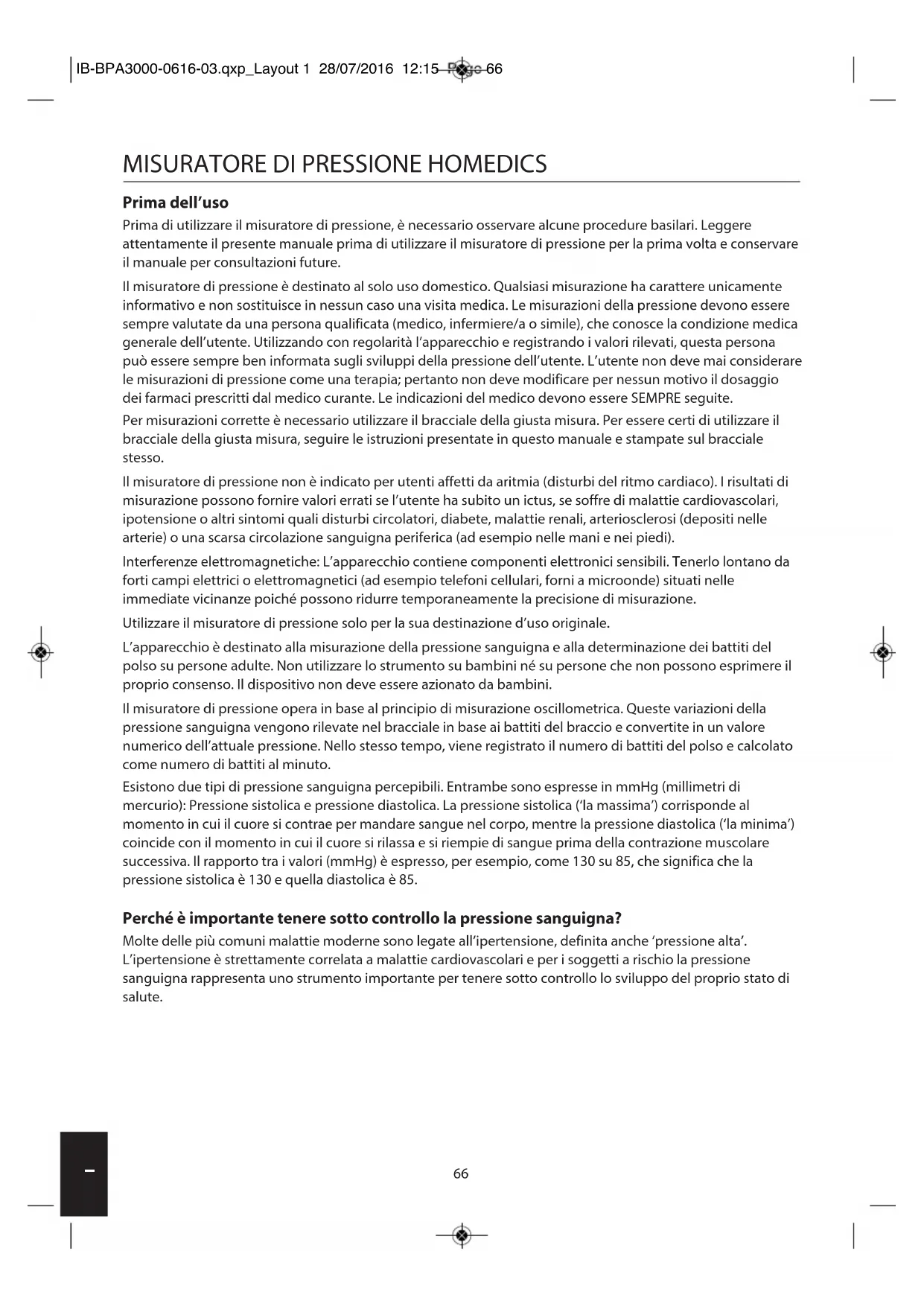 IB-BPA3000-0616-03.qxp_Layout 1 28/07/2016 12:15 Page 66

MISURATORE DI PRESSIONE HOMEDICS

Prima dell'uso

Prima di utilizzare il misuratore di pressione, è necessario osservare alcune procedure basilari. Leggere attentamente il presente manuale prima di utilizzare il misuratore di pressione per la prima volta e conservare il manuale per consultazioni future.

Il misuratore di pressione è destinato al solo uso domestico. Qualsiasi misurazione ha carattere unicamente informativo e non sostituisce in nessun caso una visita medica. Le misurazioni della pressione devono essere sempre valutate da una persona qualificata (medico, infermiere/a o simile), che conosce la condizione medica generale dell'utente. Utilizzando con regolarità l'apparecchio e registrando i valori rilevati, questa persona può essere sempre ben informata sugli sviluppi della pressione dell'utente. L'utente non deve mai considerare le misurazioni di pressione come una terapia; pertanto non deve modificare per nessun motivo il dosaggio dei farmaci prescritti dal medico curante. Le indicazioni del medico devono essere SEMPRE seguite.

Per misurazioni corrette è necessario utilizzare il bracciale della giusta misura. Per essere certi di utilizzare il bracciale della giusta misura, seguire le istruzioni presentate in questo manuale e stampate sul bracciale stesso.

Il misuratore di pressione non è indicato per utenti affetti da aritmia (disturbi del ritmo cardiaco). I risultati di misurazione possono fornire valori errati se l'utente ha subito un ictus, se soffre di malattie cardiovascolari, ipotensione o altri sintomi quali disturbi circolatori, diabete, malattie renali, arteriosclerosi (depositi nelle arterie) o una scarsa circolazione sanguigna periferica (ad esempio nelle mani e nei piedi).

Interferenze elettromagnetiche: L'apparecchio contiene componenti elettronici sensibili. Tenerlo lontano da forti campi elettrici o elettromagnetici (ad esempio telefoni cellulari, forni a microonde) situati nelle immediate vicinanze poiché possono ridurre temporaneamente la precisione di misurazione.

Utilizzare il misuratore di pressione solo per la sua destinazione d'uso originale.

L'apparecchio è destinato alla misurazione della pressione sanguigna e alla determinazione dei battiti del polso su persone adulte. Non utilizzare lo strumento su bambini né su persone che non possono esprimere il proprio consenso. Il dispositivo non deve essere azionato da bambini.

Il misuratore di pressione opera in base al principio di misurazione oscillometrica. Queste variazioni della pressione sanguigna vengono rilevate nel bracciale in base ai battiti del braccio e convertite in un valore numerico dell'attuale pressione. Nello stesso tempo, viene registrato il numero di battiti del polso e calcolato come numero di battiti al minuto.

Esistono due tipi di pressione sanguigna percepibili. Entrambe sono espresse in mmHg (millimetri di mercurio): Pressione sistolica e pressione diastolica. La pressione sistolica ('la massima') corrisponde al momento in cui il cuore si contrae per mandare sangue nel corpo, mentre la pressione diastolica ('la minima') coincide con il momento in cui il cuore si rilassa e si riempie di sangue prima della contrazione muscolare successiva. Il rapporto tra i valori (mmHg) è espresso, per esempio, come 130 su 85, che significa che la pressione sistolica è 130 e quella diastolica è 85.

Perché è importante tenere sotto controllo la pressione sanguigna?

Molte delle più comuni malattie moderne sono legate all'ipertensione, definita anche 'pressione alta'. L'ipertensione è strettamente correlata a malattie cardiovascolari e per i soggetti a rischio la pressione sanguigna rappresenta uno strumento importante per tenere sotto controllo lo sviluppo del proprio stato di salute.

I

66